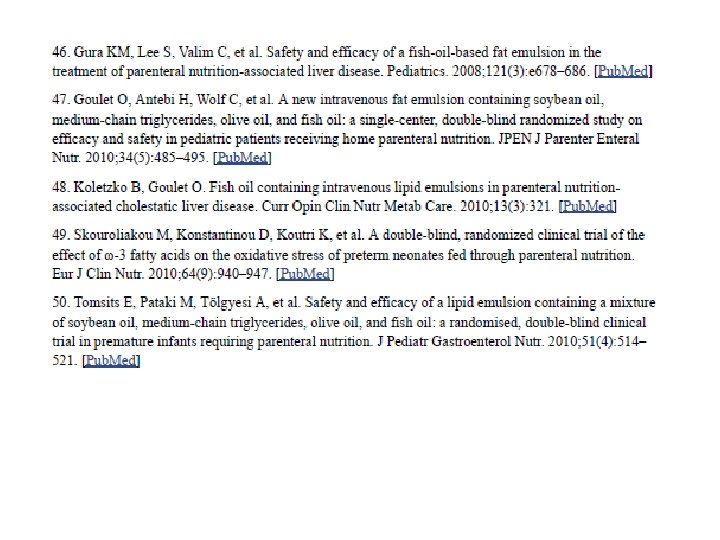 46. Gura KM, Lee S, Valim C, et al. Safety and efficacy of a fish-oil-based fat emulsion in the treatment of parenteral nutrition-associated liver disease. Pediatrics. 2008;121(3):e678–686. [PubMed]

47. Goulet O, Antebi H, Wolf C, et al. A new intravenous fat emulsion containing soybean oil, medium-chain triglycerides, olive oil, and fish oil: a single-center, double-blind randomized study on efficacy and safety in pediatric patients receiving home parenteral nutrition. JPEN J Parenter Enteral Nutr. 2010;34(5):485–495. [PubMed]

48. Koletzko B, Goulet O. Fish oil containing intravenous lipid emulsions in parenteral nutrition-associated cholestatic liver disease. Curr Opin Clin Nutr Metab Care. 2010;13(3):321. [PubMed]

49. Skouroliakou M, Konstantinou D, Koutri K, et al. A double-blind, randomized clinical trial of the effect of ω-3 fatty acids on the oxidative stress of preterm neonates fed through parenteral nutrition. Eur J Clin Nutr. 2010;64(9):940–947. [PubMed]

50. Tomsits E, Pataki M, Tölgyesi A, et al. Safety and efficacy of a lipid emulsion containing a mixture of soybean oil, medium-chain triglycerides, olive oil, and fish oil: a randomised, double-blind clinical trial in premature infants requiring parenteral nutrition. J Pediatr Gastroenterol Nutr. 2010;51(4):514–521. [PubMed]